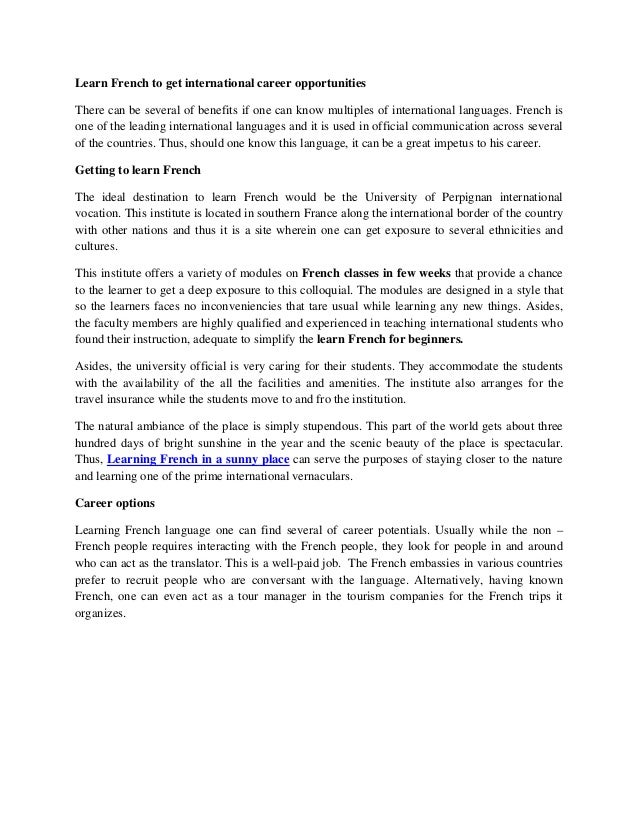 Learn French to get international career opportunities

There can be several of benefits if one can know multiples of international languages. French is one of the leading international languages and it is used in official communication across several of the countries. Thus, should one know this language, it can be a great impetus to his career.

Getting to learn French

The ideal destination to learn French would be the University of Perpignan international vocation. This institute is located in southern France along the international border of the country with other nations and thus it is a site wherein one can get exposure to several ethnicities and cultures.

This institute offers a variety of modules on French classes in few weeks that provide a chance to the learner to get a deep exposure to this colloquial. The modules are designed in a style that so the learners faces no inconveniencies that tare usual while learning any new things. Asides, the faculty members are highly qualified and experienced in teaching international students who found their instruction, adequate to simplify the learn French for beginners.

Asides, the university official is very caring for their students. They accommodate the students with the availability of the all the facilities and amenities. The institute also arranges for the travel insurance while the students move to and fro the institution.

The natural ambiance of the place is simply stupendous. This part of the world gets about three hundred days of bright sunshine in the year and the scenic beauty of the place is spectacular. Thus, Learning French in a sunny place can serve the purposes of staying closer to the nature and learning one of the prime international vernaculars.

Career options

Learning French language one can find several of career potentials. Usually while the non – French people requires interacting with the French people, they look for people in and around who can act as the translator. This is a well-paid job. The French embassies in various countries prefer to recruit people who are conversant with the language. Alternatively, having known French, one can even act as a tour manager in the tourism companies for the French trips it organizes.